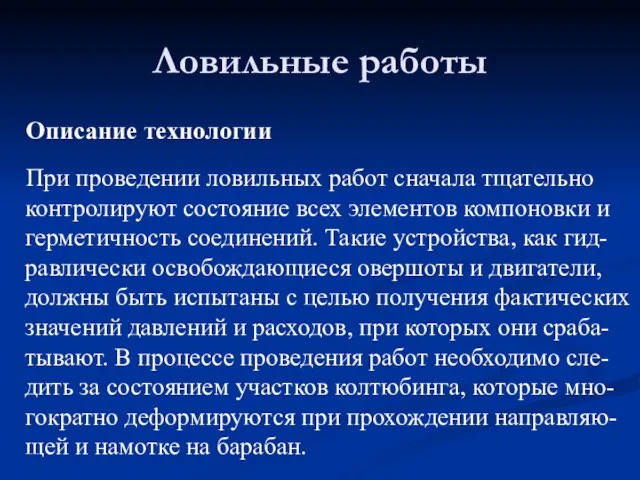 Ловильные работы

Описание технологии

При проведении ловильных работ сначала тщательно контролируют состояние всех элементов компоновки и герметичность соединений. Такие устройства, как гидравлически освобождающиеся овершоты и двигатели, должны быть испытаны с целью получения фактических значений давлений и расходов, при которых они срабатывают. В процессе проведения работ необходимо следить за состоянием участков колтюбинга, которые многократно деформируются при прохождении направляющей и намотке на барабан.